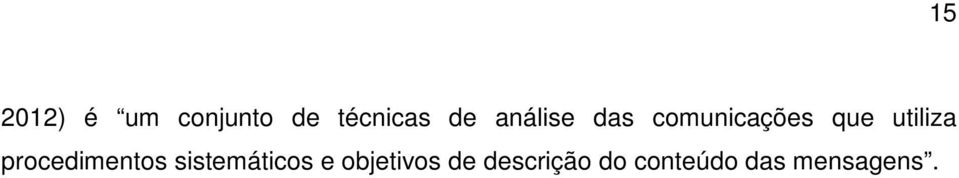 15

2012) é “um conjunto de técnicas de análise das comunicações que utiliza procedimentos sistemáticos e objetivos de descrição do conteúdo das mensagens”.